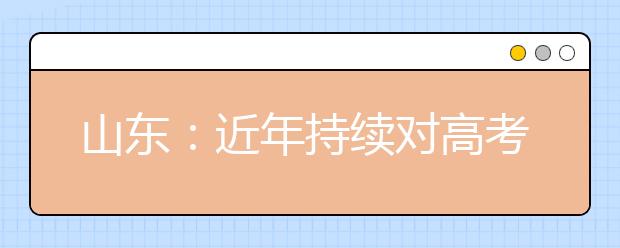 山东：近年持续对高考